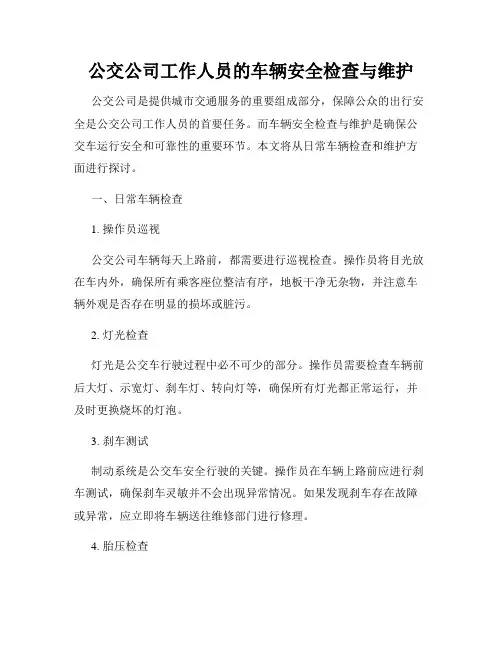 公交公司工作人员的车辆安全检查与维护

公交公司是提供城市交通服务的重要组成部分，保障公众的出行安全是公交公司工作人员的首要任务。而车辆安全检查与维护是确保公交车运行安全和可靠性的重要环节。本文将从日常车辆检查和维护方面进行探讨。

一、日常车辆检查

1. 操作员巡视

公交公司车辆每天上路前，都需要进行巡视检查。操作员将目光放在车内外，确保所有乘客座位整洁有序，地板干净无杂物，并注意车辆外观是否存在明显的损坏或脏污。

2. 灯光检查

灯光是公交车行驶过程中必不可少的部分。操作员需要检查车辆前后大灯、示宽灯、刹车灯、转向灯等，确保所有灯光都正常运行，并及时更换烧坏的灯泡。

3. 刹车测试

制动系统是公交车安全行驶的关键。操作员在车辆上路前应进行刹车测试，确保刹车灵敏并不会出现异常情况。如果发现刹车存在故障或异常，应立即将车辆送往维修部门进行修理。

4. 胎压检查